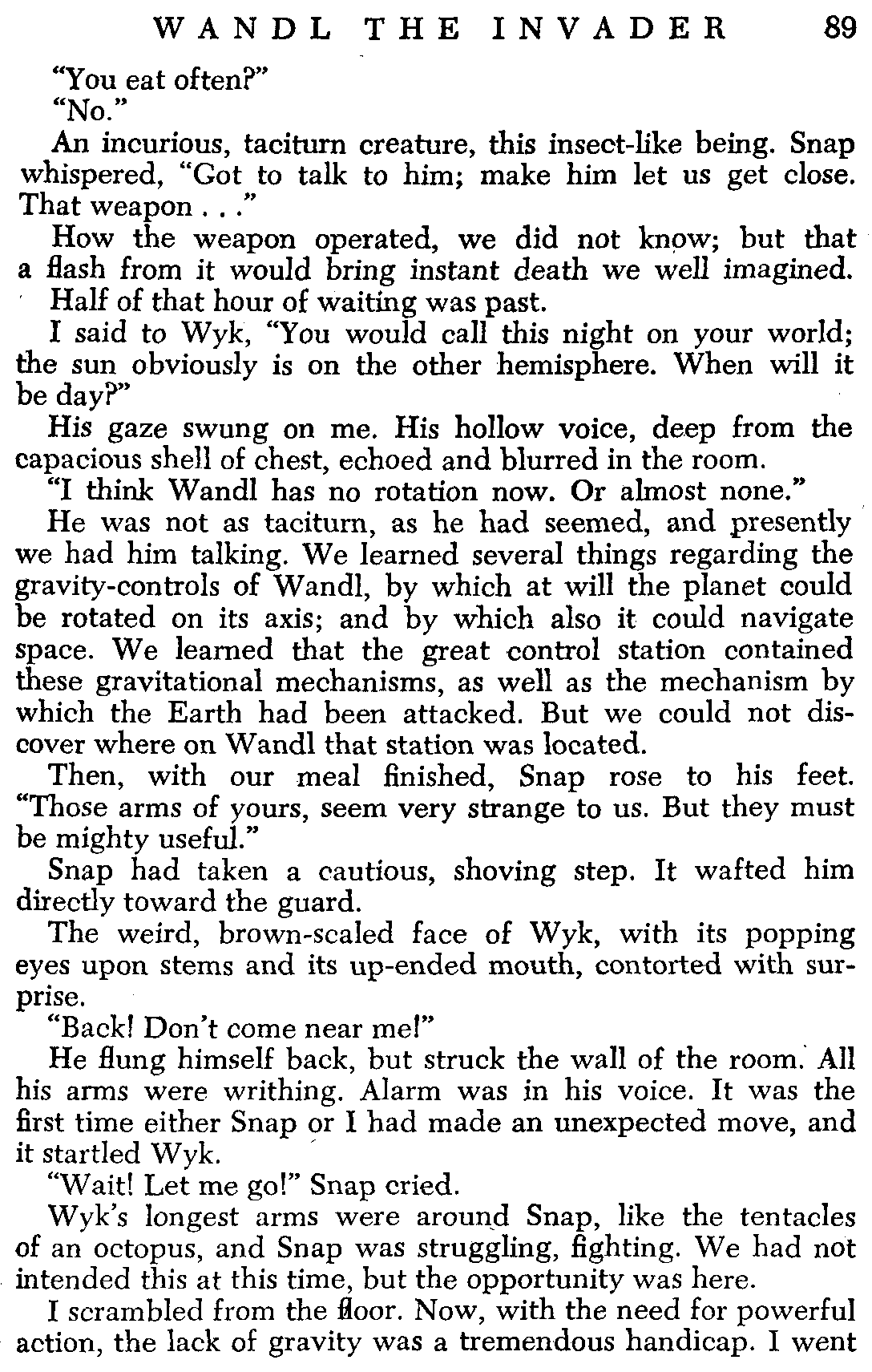 WANDL THE INVADER 89

"You eat often?"

"No."

An incurious, taciturn creature, this insect-like being. Snap whispered, "Got to talk to him; make him let us get close. That weapon . . ."

How the weapon operated, we did not know; but that a flash from it would bring instant death we well imagined.

Half of that hour of waiting was past.

I said to Wyk, "You would call this night on your world; the sun obviously is on the other hemisphere. When will it be day?"

His gaze swung on me. His hollow voice, deep from the capacious shell of chest, echoed and blurred in the room.

"I think Wandl has no rotation now. Or almost none."

He was not as taciturn, as he had seemed, and presently we had him talking. We learned several things regarding the gravity-controls of Wandl, by which at will the planet could be rotated on its axis; and by which also it could navigate space. We learned that the great control station contained these gravitational mechanisms, as well as the mechanism by which the Earth had been attacked. But we could not discover where on Wandl that station was located.

Then, with our meal finished, Snap rose to his feet. "Those arms of yours, seem very strange to us. But they must be mighty useful."

Snap had taken a cautious, shoving step. It wafted him directly toward the guard.

The weird, brown-scaled face of Wyk, with its popping eyes upon stems and its up-ended mouth, contorted with surprise.

"Back! Don't come near me!"

He flung himself back, but struck the wall of the room. All his arms were writhing. Alarm was in his voice. It was the first time either Snap or I had made an unexpected move, and it startled Wyk.

"Wait! Let me go!" Snap cried.

Wyk's longest arms were around Snap, like the tentacles of an octopus, and Snap was struggling, fighting. We had not intended this at this time, but the opportunity was here.

I scrambled from the floor. Now, with the need for powerful action, the lack of gravity was a tremendous handicap. I went